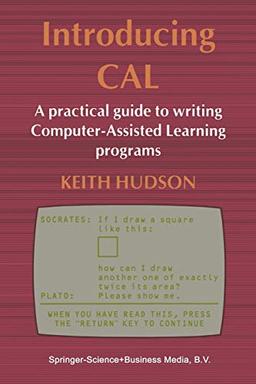 Introducing CAL

A practical guide to writing Computer-Assisted Learning programs

KEITH HUDSON

SOCRATES: If I draw a square like this:

how can I draw another one of exactly twice its area?

PLATO: Please show me.

WHEN YOU HAVE READ THIS, PRESS THE "RETURN" KEY TO CONTINUE

Springer-Science+Business Media, B.V.